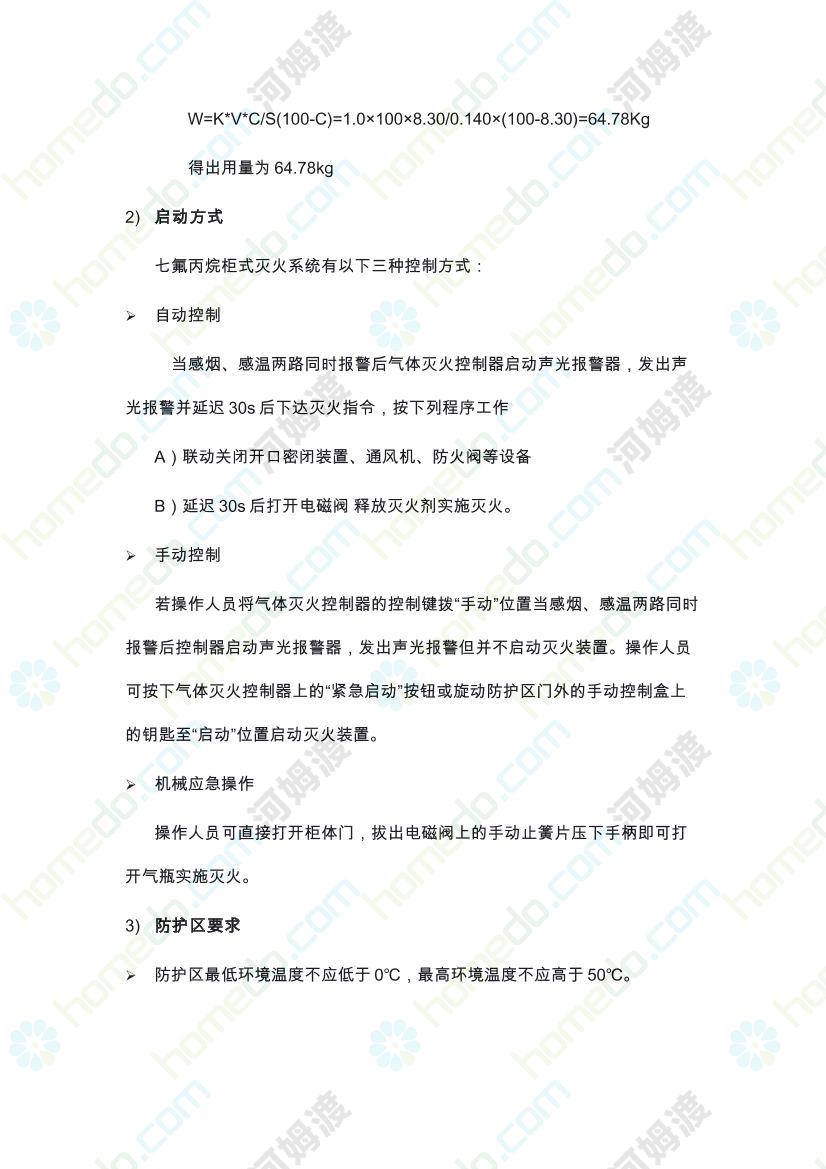 W=K*V*C/S(100-C)=1.0×100×8.30/0.140×(100-8.30)=64.78Kg

得出用量为 64.78kg

2) 启动方式

七氟丙烷柜式灭火系统有以下三种控制方式：

➢ 自动控制

当感烟、感温两路同时报警后气体灭火控制器启动声光报警器，发出声光报警并延迟 30s 后下达灭火指令，按下列程序工作

A）联动关闭开口密闭装置、通风机、防火阀等设备

B）延迟 30s 后打开电磁阀 释放灭火剂实施灭火。

➢ 手动控制

若操作人员将气体灭火控制器的控制键拨“手动”位置当感烟、感温两路同时报警后控制器启动声光报警器，发出声光报警但并不启动灭火装置。操作人员可按下气体灭火控制器上的“紧急启动”按钮或旋动防护区门外的手动控制盒上的钥匙至“启动”位置启动灭火装置。

➢ 机械应急操作

操作人员可直接打开柜体门，拔出电磁阀上的手动止簧片压下手柄即可打开气瓶实施灭火。

3) 防护区要求

➢ 防护区最低环境温度不应低于 0℃，最高环境温度不应高于 50℃。

homedo.com 河姆渡